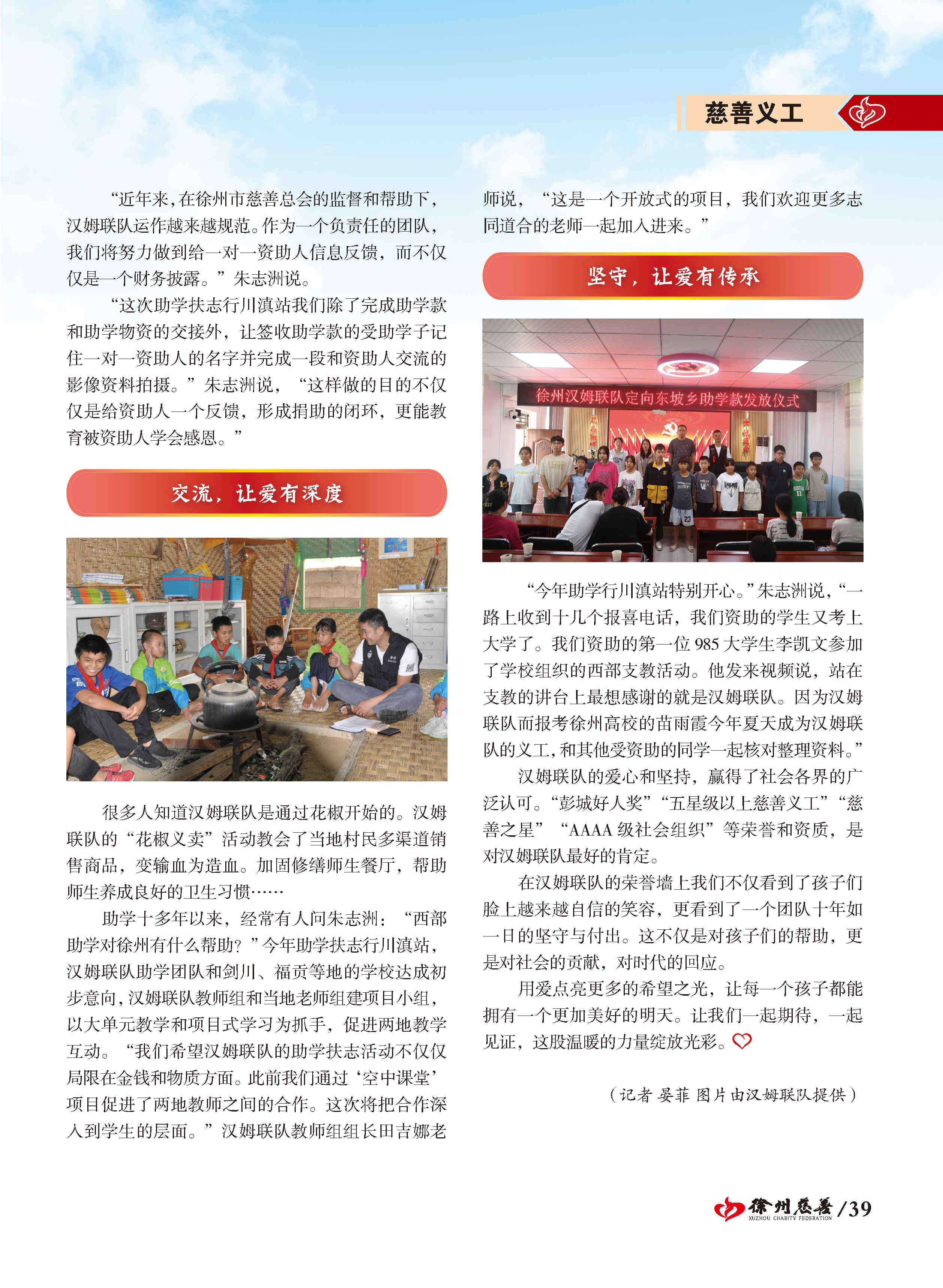 慈善义工

“近年来，在徐州市慈善总会的监督和帮助下，汉姆联队运作越来越规范。作为一个负责任的团队，我们将努力做到给一对一资助人信息反馈，而不仅仅是一个财务披露。”朱志洲说。

“这次助学扶志行川滇站我们除了完成助学款和助学物资的交接外，让签收助学款的受助学子记住一对一资助人的名字并完成一段和资助人交流的影像资料拍摄。”朱志洲说，“这样做的目的不仅仅是给资助人一个反馈，形成捐助的闭环，更能教育被资助人学会感恩。”

交流，让爱有深度

很多人知道汉姆联队是通过花椒开始的。汉姆联队的“花椒义卖”活动教会了当地村民多渠道销售商品，变输血为造血。加固修缮师生餐厅，帮助师生养成良好的卫生习惯……

助学十多年以来，经常有人问朱志洲：“西部助学对徐州有什么帮助？”今年助学扶志行川滇站，汉姆联队助学团队和剑川、福贡等地的学校达成初步意向，汉姆联队教师组和当地老师组建项目小组，以大单元教学和项目式学习为抓手，促进两地教学互动。“我们希望汉姆联队的助学扶志活动不仅仅局限在金钱和物质方面。此前我们通过‘空中课堂’项目促进了两地教师之间的合作。这次将把合作深入到学生的层面。”汉姆联队教师组组长田吉娜老师说，“这是一个开放式的项目，我们欢迎更多志同道合的老师一起加入进来。”

坚守，让爱有传承

徐州汉姆联队定向东坡乡助学款发放仪式

“今年助学行川滇站特别开心。”朱志洲说，“一路上收到十几个报喜电话，我们资助的学生又考上大学了。我们资助的第一位985大学生李凯文参加了学校组织的西部支教活动。他发来视频说，站在支教的讲台上最想感谢的就是汉姆联队。因为汉姆联队而报考徐州高校的苗雨霞今年夏天成为汉姆联队的义工，和其他受资助的同学一起核对整理资料。”

汉姆联队的爱心和坚持，赢得了社会各界的广泛认可。“彭城好人奖”“五星级以上慈善义工”“慈善之星”“AAAA级社会组织”等荣誉和资质，是对汉姆联队最好的肯定。

在汉姆联队的荣誉墙上我们不仅看到了孩子们脸上越来越自信的笑容，更看到了一个团队十年如一日的坚守与付出。这不仅是对孩子们的帮助，更是对社会的贡献，对时代的回应。

用爱点亮更多的希望之光，让每一个孩子都能拥有一个更加美好的明天。让我们一起期待，一起见证，这股温暖的力量绽放光彩。

（记者 晏菲 图片由汉姆联队提供）

徐州慈善 XUZHOU CHARITY FEDERATION /39